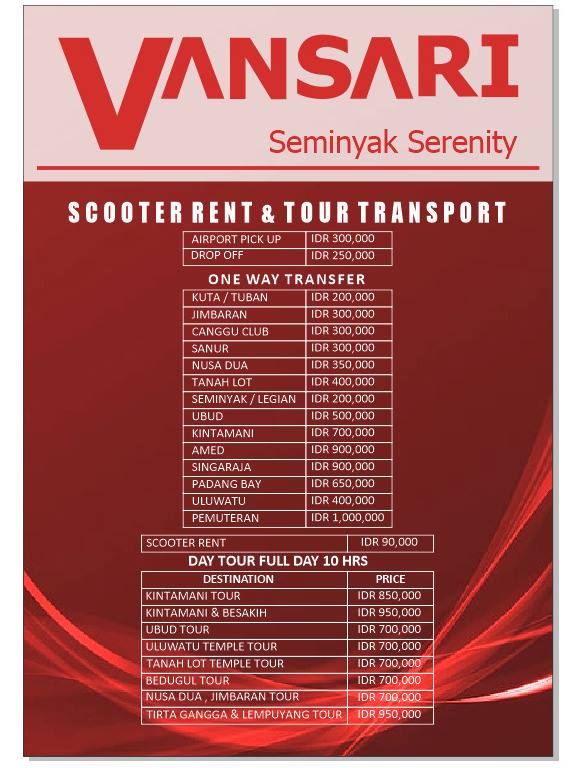 VANSARI
Seminyak Serenity

SCOOTER RENT & TOUR TRANSPORT

| AIRPORT PICK UP | IDR 300,000 |
|---|---|
| DROP OFF | IDR 250,000 |

ONE WAY TRANSFER

| KUTA / TUBAN | IDR 200,000 |
|---|---|
| JIMBARAN | IDR 300,000 |
| CANGGU CLUB | IDR 300,000 |
| SANUR | IDR 300,000 |
| NUSA DUA | IDR 350,000 |
| TANAH LOT | IDR 400,000 |
| SEMINYAK / LEGIAN | IDR 200,000 |
| UBUD | IDR 500,000 |
| KINTAMANI | IDR 700,000 |
| AMED | IDR 900,000 |
| SINGARAJA | IDR 900,000 |
| PADANG BAY | IDR 650,000 |
| ULUWATU | IDR 400,000 |
| PEMUTERAN | IDR 1,000,000 |

| SCOOTER RENT | IDR 90,000 |
|---|---|

DAY TOUR FULL DAY 10 HRS

| DESTINATION | PRICE |
|---|---|
| KINTAMANI TOUR | IDR 850,000 |
| KINTAMANI & BESAKIH | IDR 950,000 |
| UBUD TOUR | IDR 700,000 |
| ULUWATU TEMPLE TOUR | IDR 700,000 |
| TANAH LOT TEMPLE TOUR | IDR 700,000 |
| BEDUGUL TOUR | IDR 700,000 |
| NUSA DUA , JIMBARAN TOUR | IDR 700,000 |
| TIRTA GANGGA & LEMPUYANG TOUR | IDR 950,000 |